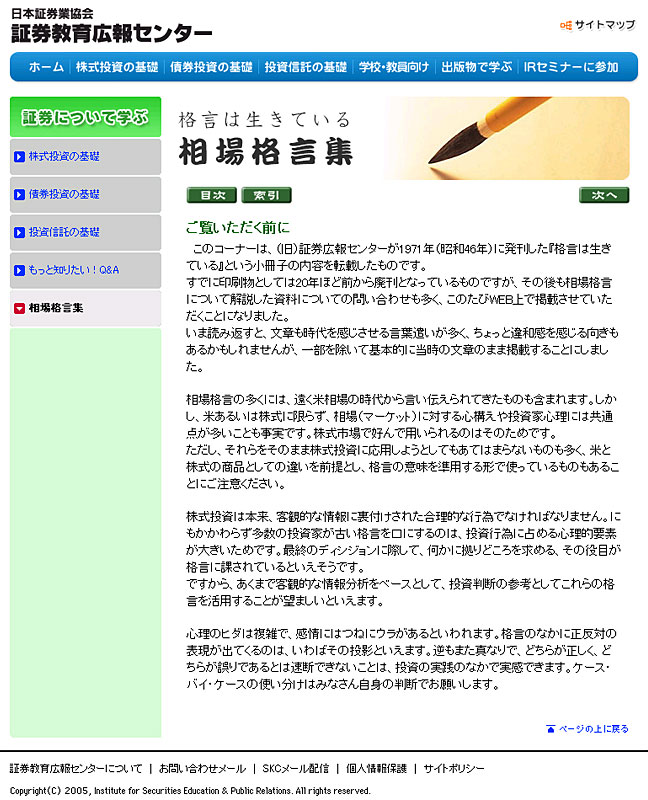 日本証券業協会
証券教育広報センター

サイトマップ

ホーム | 株式投資の基礎 | 債券投資の基礎 | 投資信託の基礎 | 学校・教員向け | 出版物で学ぶ | IRセミナーに参加

証券について学ぶ
株式投資の基礎
債券投資の基礎
投資信託の基礎
もっと知りたい！Q&A
相場格言集

格言は生きている
相場格言集

目次 索引 次へ

ご覧いただく前に

このコーナーは、(旧)証券広報センターが1971年(昭和46年)に発刊した『格言は生きている』という小冊子の内容を転載したものです。
すでに印刷物としては20年ほど前から廃刊となっているものですが、その後も相場格言について解説した資料についての問い合わせも多く、このたびWEB上で掲載させていただくことになりました。
いま読み返すと、文章も時代を感じさせる言葉遣いが多く、ちょっと違和感を感じる向きもあるかもしれませんが、一部を除いて基本的に当時の文章のまま掲載することにしました。

相場格言の多くには、遠く米相場の時代から言い伝えられてきたものも含まれます。しかし、米あるいは株式に限らず、相場(マーケット)に対する心構えや投資家心理には共通点が多いことも事実です。株式市場で好んで用いられるのはそのためです。
ただし、それらをそのまま株式投資に応用しようとしてもあてはまらないものも多く、米と株式の商品としての違いを前提とし、格言の意味を準用する形で使っているものもあることにご注意ください。

株式投資は本来、客観的な情報に裏付けされた合理的な行為でなければなりません。にもかかわらず多数の投資家が古い格言を口にするのは、投資行為に占める心理的要素が大きいためです。最終のディシジョンに際して、何かに拠りどころを求める、その役目が格言に課されているといえそうです。
ですから、あくまで客観的な情報分析をベースとして、投資判断の参考としてこれらの格言を活用することが望ましいといえます。

心理のヒダは複雑で、感情にはつねにウラがあるといわれます。格言のなかに正反対の表現が出てくるのは、いわばその投影といえます。逆もまた真なりで、どちらが正しく、どちらが誤りであるとは速断できないことは、投資の実践のなかで実感できます。ケース・バイ・ケースの使い分けはみなさん自身の判断でお願いします。

ページの上に戻る

証券教育広報センターについて | お問い合わせメール | SKCメール配信 | 個人情報保護 | サイトポリシー
Copyright(C) 2005, Institute for Securities Education & Public Relations. All rights reserved.